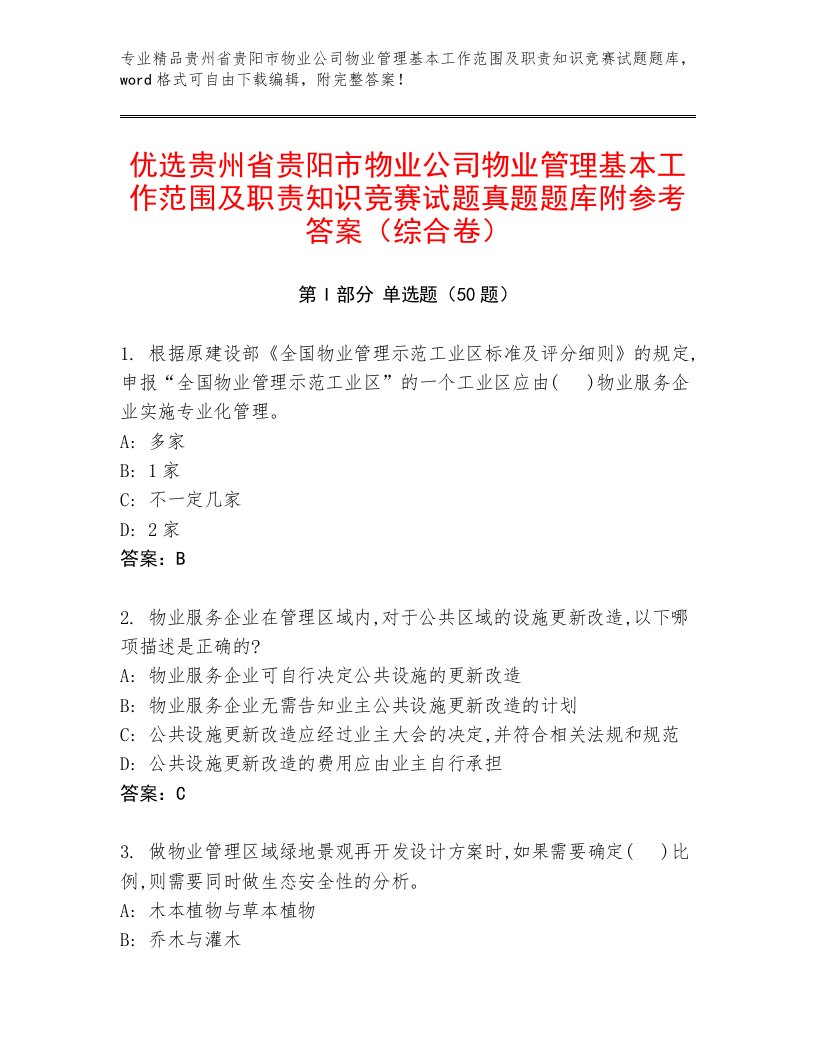 专业精品贵州省贵阳市物业公司物业管理基本工作范围及职责知识竞赛试题题库，word格式可自由下载编辑，附完整答案！

优选贵州省贵阳市物业公司物业管理基本工作范围及职责知识竞赛试题真题题库附参考答案（综合卷）

第I部分 单选题（50题）

1. 根据原建设部《全国物业管理示范工业区标准及评分细则》的规定，申报“全国物业管理示范工业区”的一个工业区应由(    )物业服务企业实施专业化管理。
A: 多家
B: 1家
C: 不一定几家
D: 2家
答案：B

2. 物业服务企业在管理区域内,对于公共区域的设施更新改造,以下哪项描述是正确的?
A: 物业服务企业可自行决定公共设施的更新改造
B: 物业服务企业无需告知业主公共设施更新改造的计划
C: 公共设施更新改造应经过业主大会的决定,并符合相关法规和规范
D: 公共设施更新改造的费用应由业主自行承担
答案：C

3. 做物业管理区域绿地景观再开发设计方案时,如果需要确定(    )比例,则需要同时做生态安全性的分析。
A: 木本植物与草本植物
B: 乔木与灌木